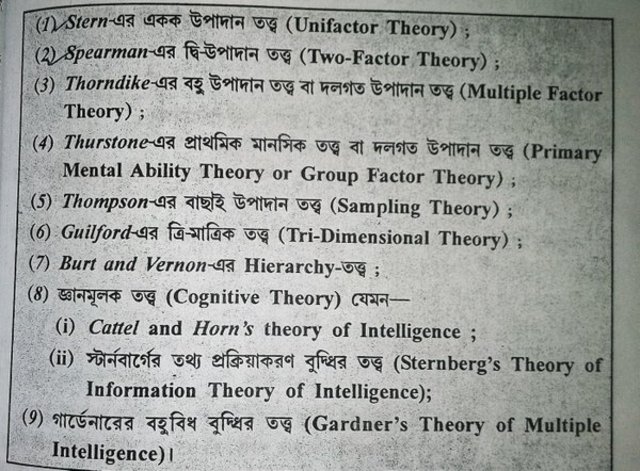 (1) Stern-এর একক উপাদান তত্ত্ব (Unifactor Theory) ;

(2) Spearman-এর দ্বি-উপাদান তত্ত্ব (Two-Factor Theory) ;

(3) Thorndike-এর বহু উপাদান তত্ত্ব বা দলগত উপাদান তত্ত্ব (Multiple Factor Theory) ;

(4) Thurstone-এর প্রাথমিক মানসিক তত্ত্ব বা দলগত উপাদান তত্ত্ব (Primary Mental Ability Theory or Group Factor Theory) ;

(5) Thompson-এর বাছাই উপাদান তত্ত্ব (Sampling Theory) ;

(6) Guilford-এর ত্রি-মাত্রিক তত্ত্ব (Tri-Dimensional Theory) ;

(7) Burt and Vernon-এর Hierarchy-তত্ত্ব ;

(8) জ্ঞানমূলক তত্ত্ব (Cognitive Theory) যেমন—

(i) Cattel and Horn's theory of Intelligence ;

(ii) স্টার্নবার্গের তথ্য প্রক্রিয়াকরণ বুদ্ধির তত্ত্ব (Sternberg's Theory of Information Theory of Intelligence);

(9) গার্ডেনারের বহুবিধ বুদ্ধির তত্ত্ব (Gardner's Theory of Multiple Intelligence)।